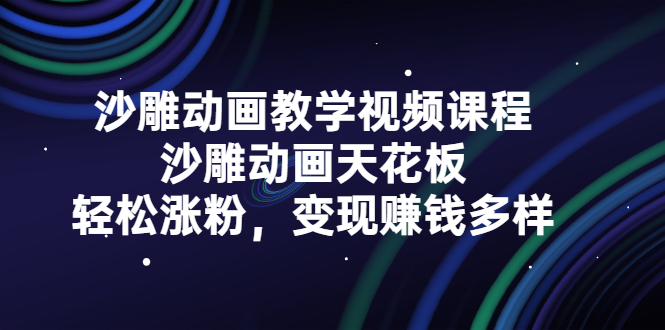 沙雕动画教学视频课程
沙雕动画天花板
轻松涨粉，变现赚钱多样